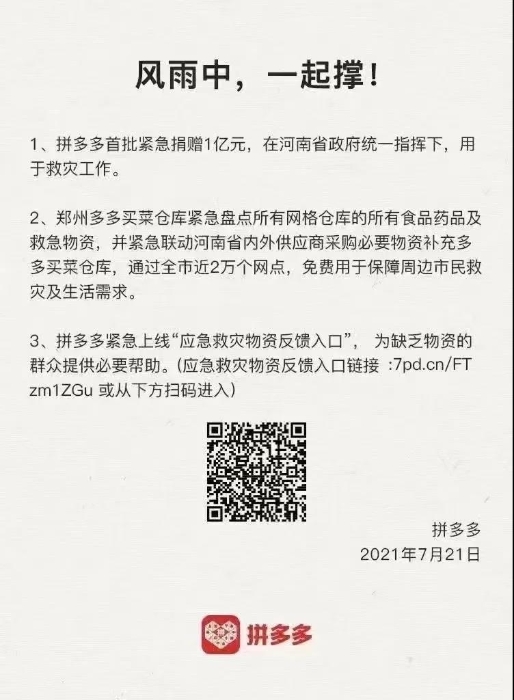 风雨中，一起撑！

1、拼多多首批紧急捐赠1亿元，在河南省政府统一指挥下，用于救灾工作。

2、郑州多多买菜仓库紧急盘点所有网格仓库的所有食品药品及救急物资，并紧急联动河南省内外供应商采购必要物资补充多多买菜仓库，通过全市近2万个网点，免费用于保障周边市民救灾及生活需求。

3、拼多多紧急上线“应急救灾物资反馈入口”， 为缺乏物资的群众提供必要帮助。(应急救灾物资反馈入口链接 :7pd.cn/FTzm1ZGu 或从下方扫码进入)

拼多多
2021年7月21日

拼多多